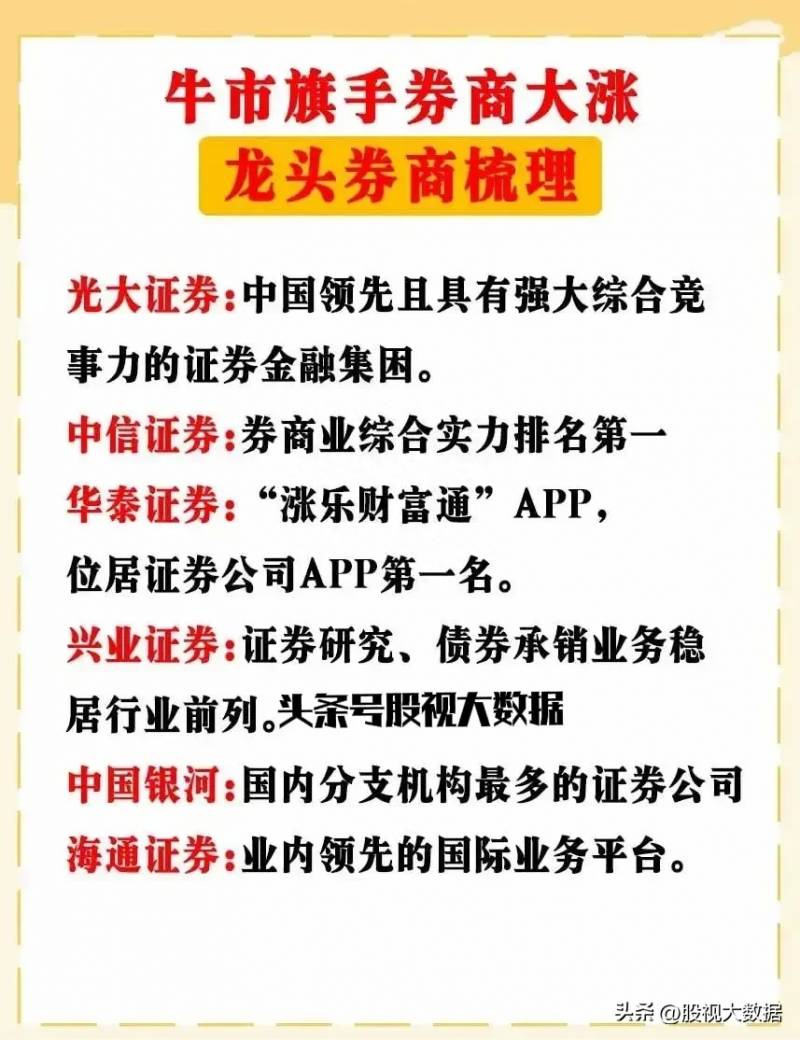 牛市旗手券商大涨
龙头券商梳理

光大证券:中国领先且具有强大综合竞事力的证券金融集团。

中信证券:券商业综合实力排名第一

华泰证券:“涨乐财富通”APP，位居证券公司APP第一名。

兴业证券:证券研究、债券承销业务稳居行业前列。头条号股视大数据

中国银河:国内分支机构最多的证券公司

海通证券:业内领先的国际业务平台。

头条 @股视大数据